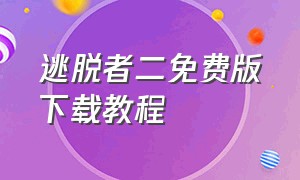 逃脱者二免费版下载教程